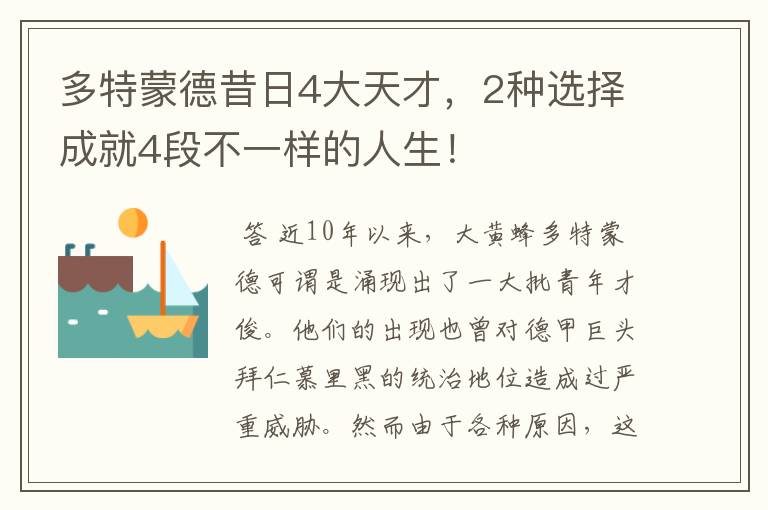 多特蒙德昔日4大天才，2种选择成就4段不一样的人生！

答 近10年以来，大黄蜂多特蒙德可谓是涌现出了一大批青年才俊。他们的出现也曾对德甲巨头拜仁慕里黑的统治地位造成过严重威胁。然而由于各种原因，这